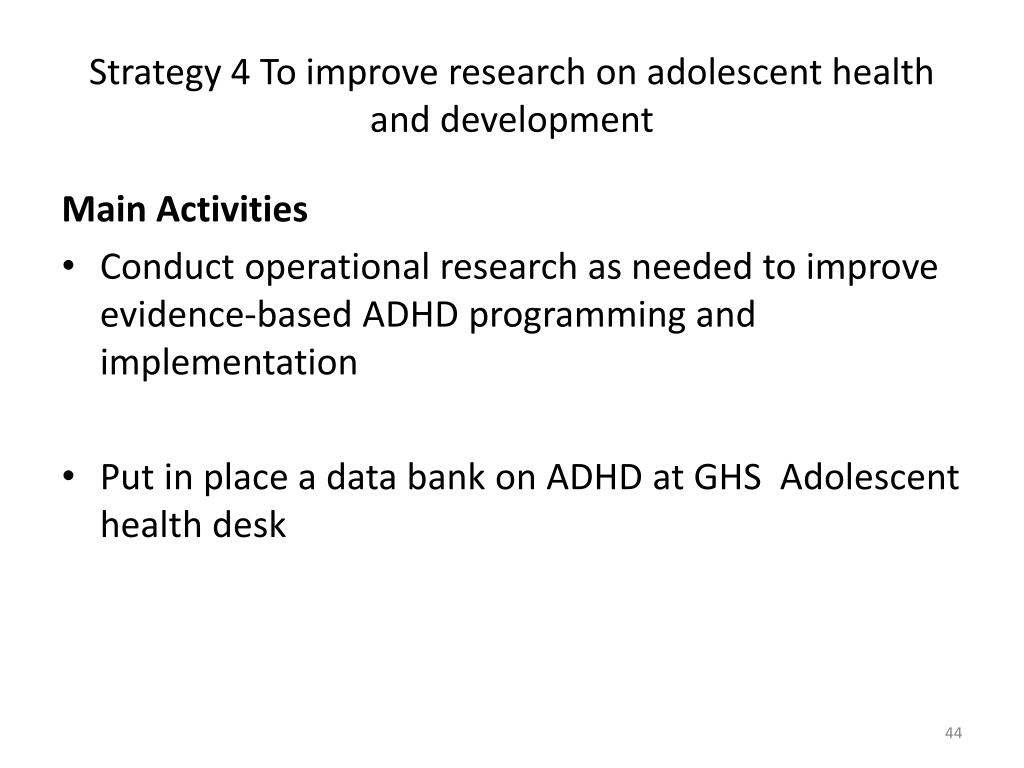 Strategy 4 To improve research on adolescent health and development

Main Activities

• Conduct operational research as needed to improve evidence-based ADHD programming and implementation

• Put in place a data bank on ADHD at GHS Adolescent health desk

44